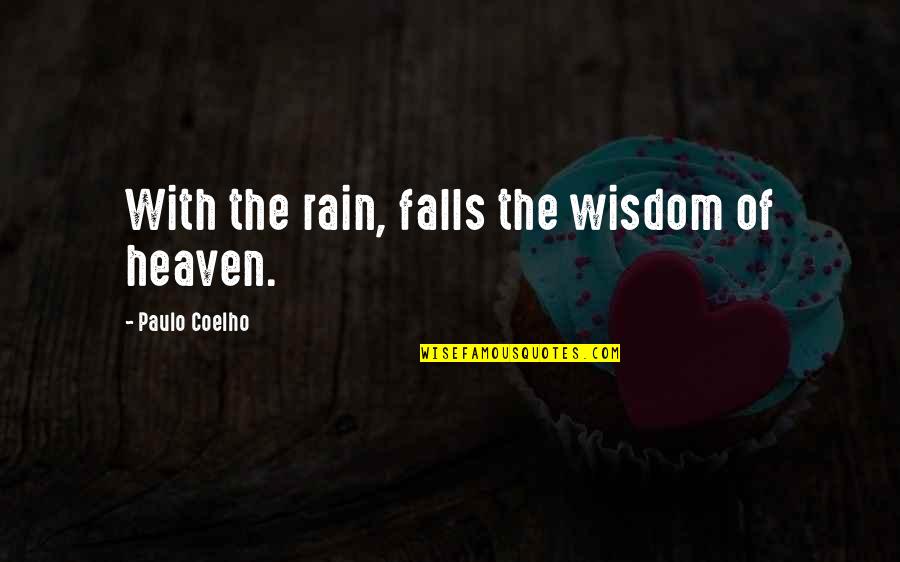 With the rain, falls the wisdom of heaven.

- Paulo Coelho

WISEFAMOUSQUOTES.COM